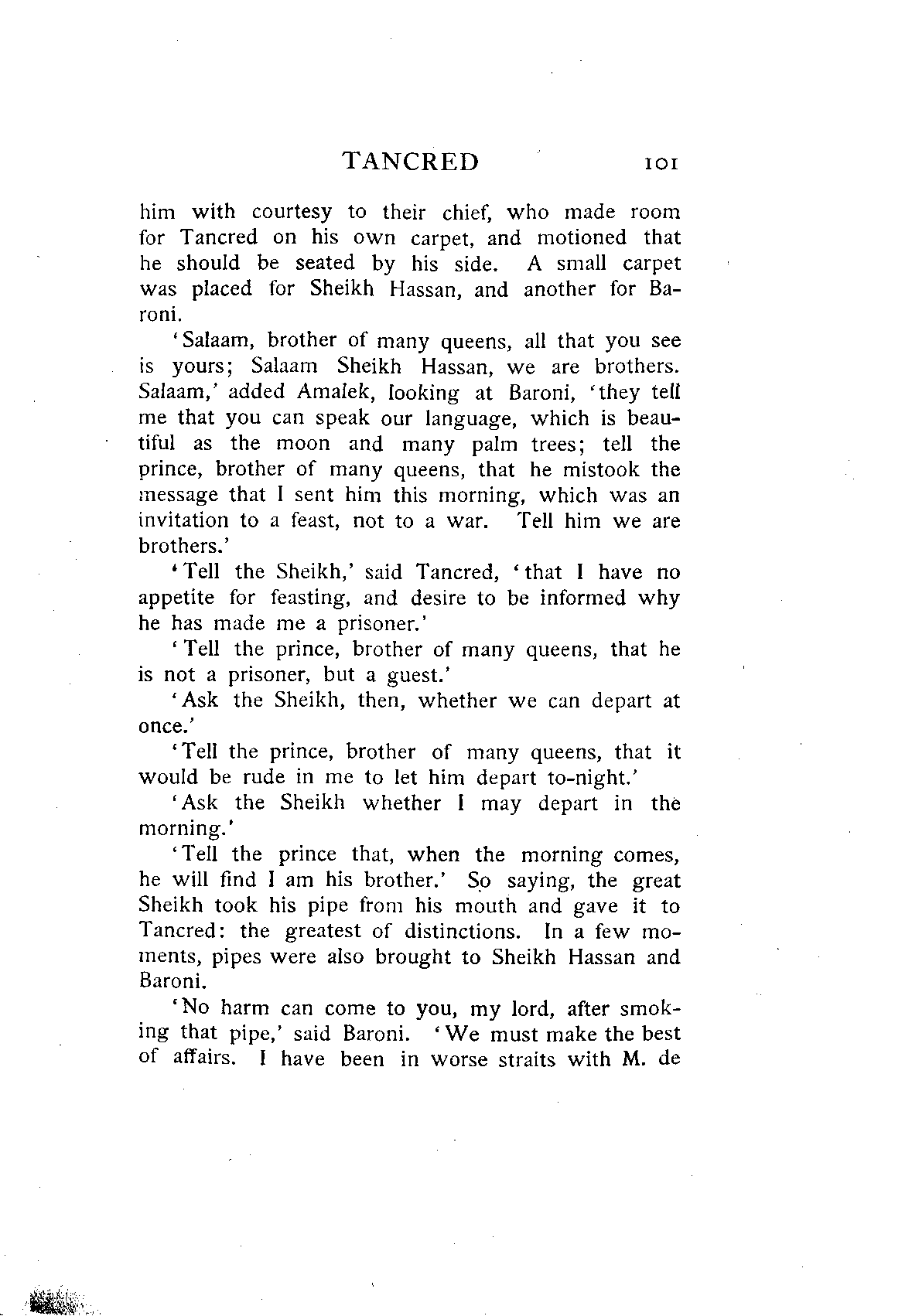 TANCRED 101

him with courtesy to their chief, who made room for Tancred on his own carpet, and motioned that he should be seated by his side. A small carpet was placed for Sheikh Hassan, and another for Baroni.

'Salaam, brother of many queens, all that you see is yours; Salaam Sheikh Hassan, we are brothers. Salaam,' added Amalek, looking at Baroni, 'they tell me that you can speak our language, which is beautiful as the moon and many palm trees; tell the prince, brother of many queens, that he mistook the message that I sent him this morning, which was an invitation to a feast, not to a war. Tell him we are brothers.'

'Tell the Sheikh,' said Tancred, 'that I have no appetite for feasting, and desire to be informed why he has made me a prisoner.'

'Tell the prince, brother of many queens, that he is not a prisoner, but a guest.'

'Ask the Sheikh, then, whether we can depart at once.'

'Tell the prince, brother of many queens, that it would be rude in me to let him depart to-night.'

'Ask the Sheikh whether I may depart in the morning.'

'Tell the prince that, when the morning comes, he will find I am his brother.' So saying, the great Sheikh took his pipe from his mouth and gave it to Tancred: the greatest of distinctions. In a few moments, pipes were also brought to Sheikh Hassan and Baroni.

'No harm can come to you, my lord, after smoking that pipe,' said Baroni. 'We must make the best of affairs. I have been in worse straits with M. de